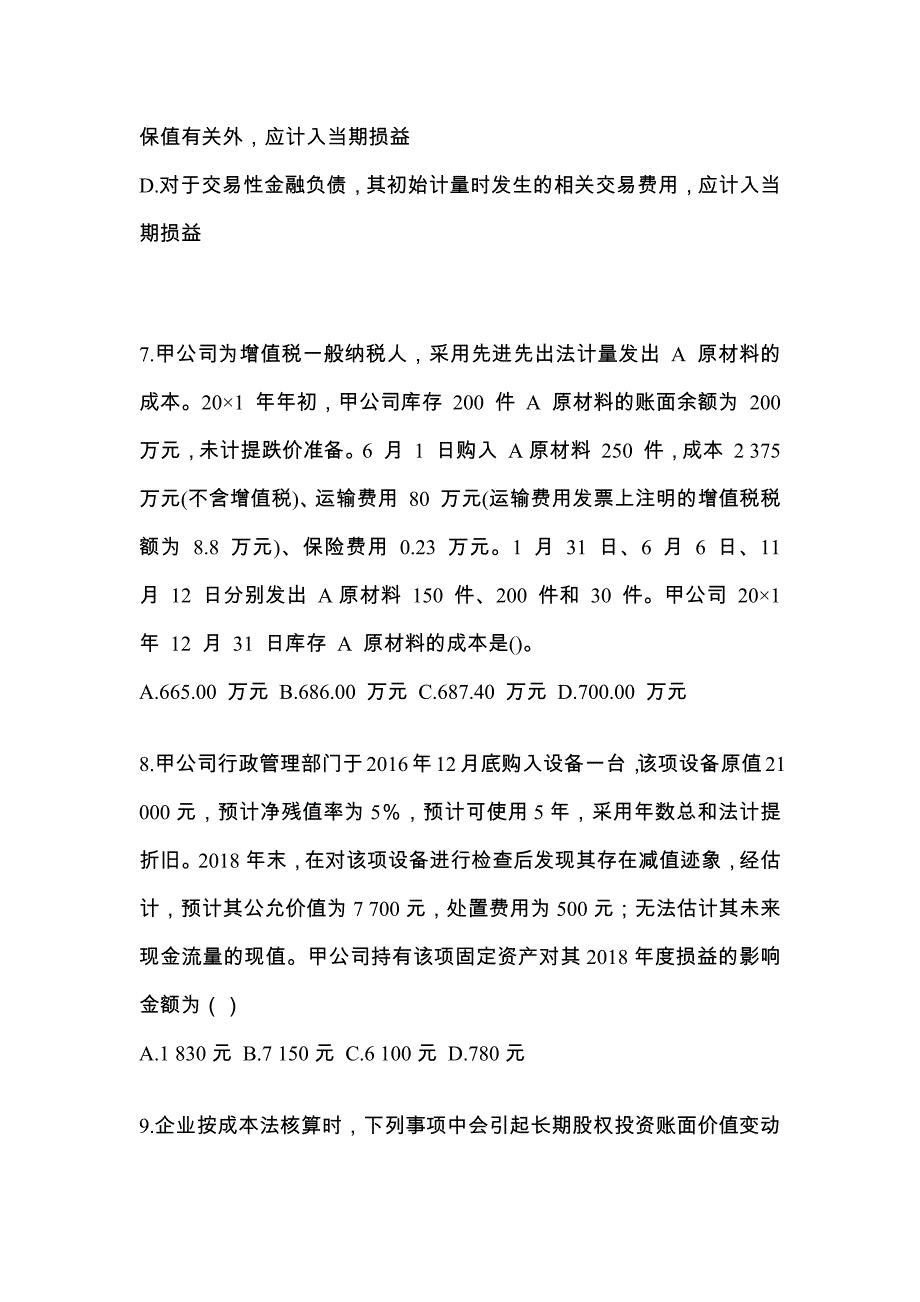 保值有关外，应计入当期损益

D.对于交易性金融负债，其初始计量时发生的相关交易费用，应计入当期损益

7.甲公司为增值税一般纳税人，采用先进先出法计量发出 A 原材料的成本。20×1 年年初，甲公司库存 200 件 A 原材料的账面余额为 200 万元，未计提跌价准备。6 月 1 日购入 A 原材料 250 件，成本 2 375 万元(不含增值税)、运输费用 80 万元(运输费用发票上注明的增值税税额为 8.8 万元)、保险费用 0.23 万元。1 月 31 日、6 月 6 日、11 月 12 日分别发出 A 原材料 150 件、200 件和 30 件。甲公司 20×1 年 12 月 31 日库存 A 原材料的成本是()。

A.665.00 万元 B.686.00 万元 C.687.40 万元 D.700.00 万元

8.甲公司行政管理部门于 2016 年 12 月底购入设备一台，该项设备原值 21 000 元，预计净残值率为 5%，预计可使用 5 年，采用年数总和法计提折旧。2018 年末，在对该项设备进行检查后发现其存在减值迹象，经估计，预计其公允价值为 7 700 元，处置费用为 500 元；无法估计其未来现金流量的现值。甲公司持有该项固定资产对其 2018 年度损益的影响金额为（ ）

A.1 830 元 B.7 150 元 C.6 100 元 D.780 元

9.企业按成本法核算时，下列事项中会引起长期股权投资账面价值变动